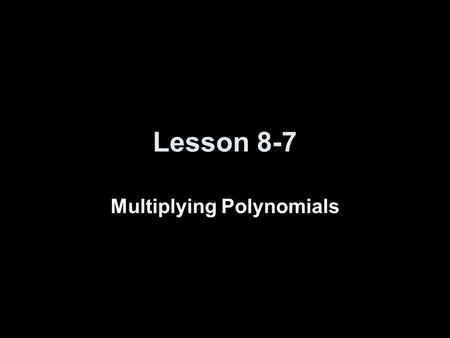 Lesson 8-7

Multiplying Polynomials